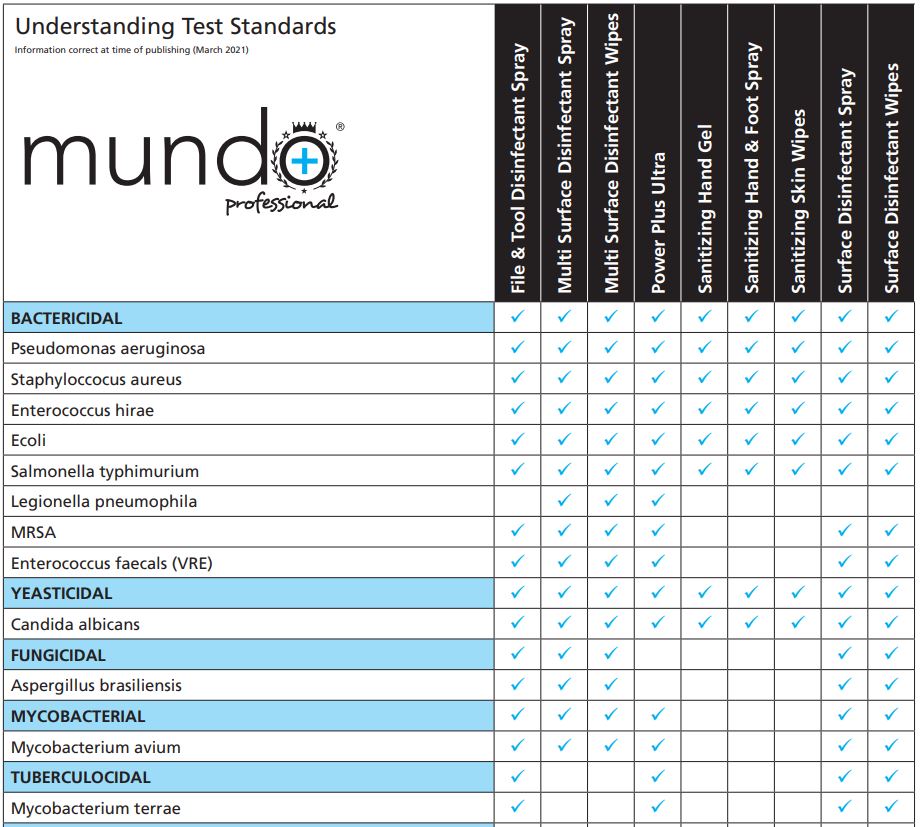 Understanding Test Standards
Information correct at time of publishing (March 2021)

mundo®
professional

| | File & Tool Disinfectant Spray | Multi Surface Disinfectant Spray | Multi Surface Disinfectant Wipes | Power Plus Ultra | Sanitizing Hand Gel | Sanitizing Hand & Foot Spray | Sanitizing Skin Wipes | Surface Disinfectant Spray | Surface Disinfectant Wipes |
|---|---|---|---|---|---|---|---|---|---|
| BACTERICIDAL | ✓ | ✓ | ✓ | ✓ | ✓ | ✓ | ✓ | ✓ | ✓ |
| Pseudomonas aeruginosa | ✓ | ✓ | ✓ | ✓ | ✓ | ✓ | ✓ | ✓ | ✓ |
| Staphyloccocus aureus | ✓ | ✓ | ✓ | ✓ | ✓ | ✓ | ✓ | ✓ | ✓ |
| Enterococcus hirae | ✓ | ✓ | ✓ | ✓ | ✓ | ✓ | ✓ | ✓ | ✓ |
| Ecoli | ✓ | ✓ | ✓ | ✓ | ✓ | ✓ | ✓ | ✓ | ✓ |
| Salmonella typhimurium | ✓ | ✓ | ✓ | ✓ | ✓ | ✓ | ✓ | ✓ | ✓ |
| Legionella pneumophila | | ✓ | ✓ | ✓ | | | | | |
| MRSA | ✓ | ✓ | ✓ | ✓ | | | | ✓ | ✓ |
| Enterococcus faecals (VRE) | ✓ | ✓ | ✓ | ✓ | | | | ✓ | ✓ |
| YEASTICIDAL | ✓ | ✓ | ✓ | ✓ | ✓ | ✓ | ✓ | ✓ | ✓ |
| Candida albicans | ✓ | ✓ | ✓ | ✓ | ✓ | ✓ | ✓ | ✓ | ✓ |
| FUNGICIDAL | ✓ | ✓ | ✓ | | | | | ✓ | ✓ |
| Aspergillus brasiliensis | ✓ | ✓ | ✓ | | | | | ✓ | ✓ |
| MYCOBACTERIAL | ✓ | ✓ | ✓ | ✓ | | | | ✓ | ✓ |
| Mycobacterium avium | ✓ | ✓ | ✓ | ✓ | | | | ✓ | ✓ |
| TUBERCULOCIDAL | ✓ | | | ✓ | | | | ✓ | ✓ |
| Mycobacterium terrae | ✓ | | | ✓ | | | | ✓ | ✓ |